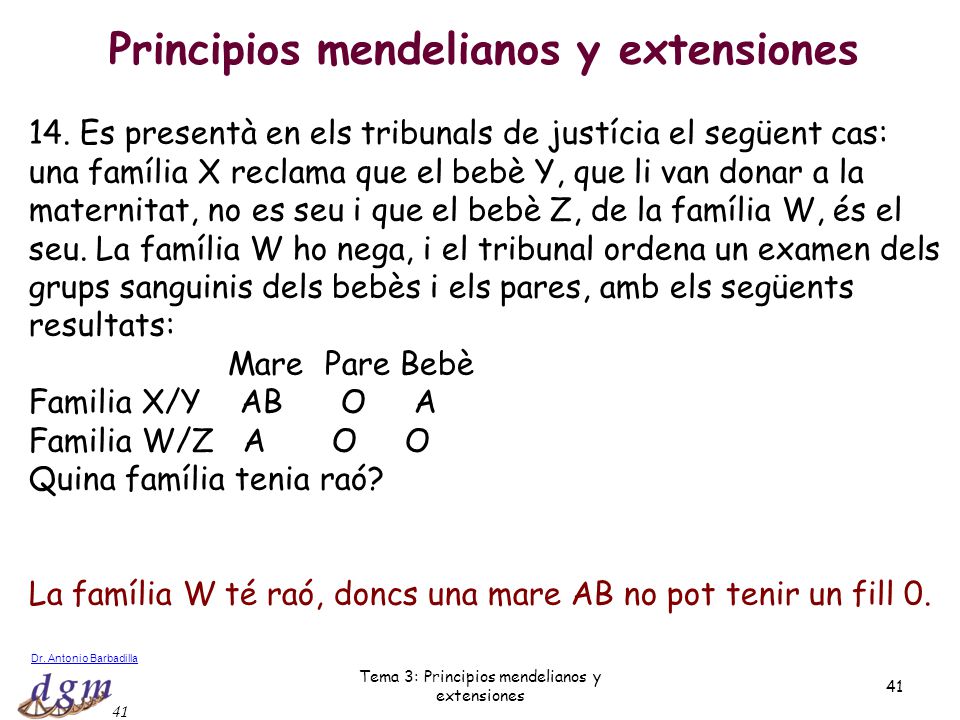 Principios mendelianos y extensiones

14. Es presentà en els tribunals de justícia el següent cas: una família X reclama que el bebè Y, que li van donar a la maternitat, no es seu i que el bebè Z, de la família W, és el seu. La família W ho nega, i el tribunal ordena un examen dels grups sanguinis dels bebès i els pares, amb els següents resultats:

| | Mare | Pare | Bebè |
|---|---|---|---|
| Familia X/Y | AB | O | A |
| Familia W/Z | A | O | O |

Quina família tenia raó?

La família W té raó, doncs una mare AB no pot tenir un fill 0.

Dr. Antonio Barbadilla

dgm

41

Tema 3: Principios mendelianos y extensiones

41